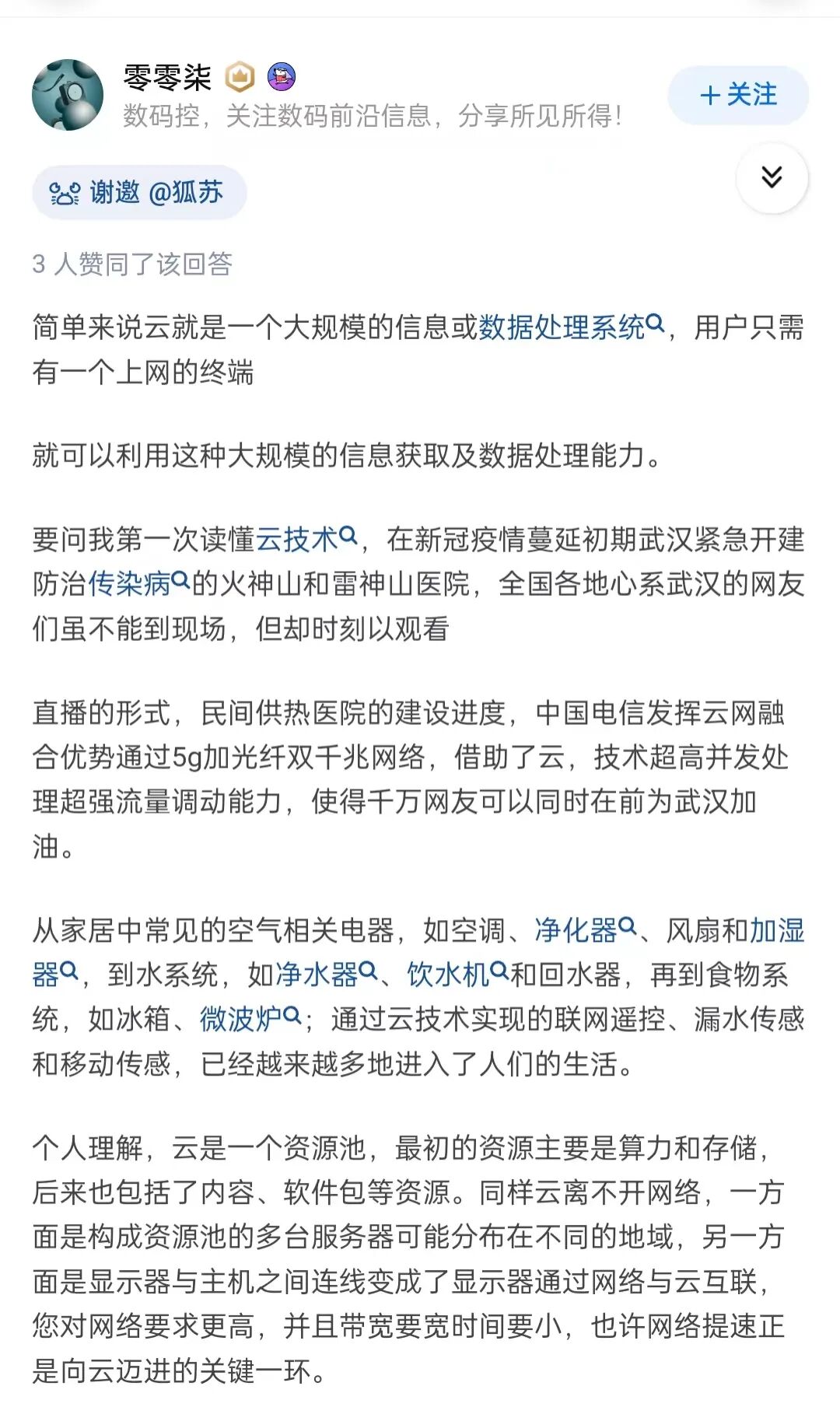 零零柒
数码控，关注数码前沿信息，分享所见所得！
＋关注

谢邀 @狐苏

3 人赞同了该回答

简单来说云就是一个大规模的信息或数据处理系统，用户只需有一个上网的终端

就可以利用这种大规模的信息获取及数据处理能力。

要问我第一次读懂云技术，在新冠疫情蔓延初期武汉紧急开建防治传染病的火神山和雷神山医院，全国各地心系武汉的网友们虽不能到现场，但却时刻以观看

直播的形式，民间供热医院的建设进度，中国电信发挥云网融合优势通过5g加光纤双千兆网络，借助了云，技术超高并发处理超强流量调动能力，使得千万网友可以同时在前为武汉加油。

从家居中常见的空气相关电器，如空调、净化器、风扇和加湿器，到水系统，如净水器、饮水机和回水器，再到食物系统，如冰箱、微波炉；通过云技术实现的联网遥控、漏水传感和移动传感，已经越来越多地进入了人们的生活。

个人理解，云是一个资源池，最初的资源主要是算力和存储，后来也包括了内容、软件包等资源。同样云离不开网络，一方面是构成资源池的多台服务器可能分布在不同的地域，另一方面是显示器与主机之间连线变成了显示器通过网络与云互联，您对网络要求更高，并且带宽要宽时间要小，也许网络提速正是向云迈进的关键一环。